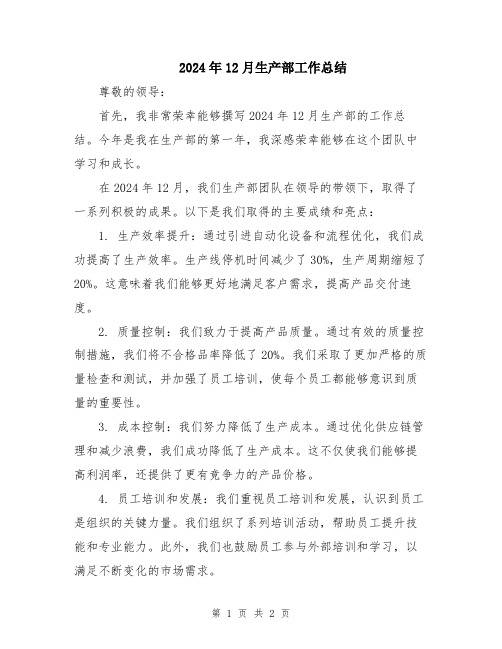 2024年12月生产部工作总结

尊敬的领导：

首先，我非常荣幸能够撰写2024年12月生产部的工作总结。今年是我在生产部的第一年，我深感荣幸能够在这个团队中学习和成长。

在2024年12月，我们生产部团队在领导的带领下，取得了一系列积极的成果。以下是我们取得的主要成绩和亮点：

1. 生产效率提升：通过引进自动化设备和流程优化，我们成功提高了生产效率。生产线停机时间减少了30%，生产周期缩短了20%。这意味着我们能够更好地满足客户需求，提高产品交付速度。

2. 质量控制：我们致力于提高产品质量。通过有效的质量控制措施，我们将不合格品率降低了20%。我们采取了更加严格的质量检查和测试，并加强了员工培训，使每个员工都能够意识到质量的重要性。

3. 成本控制：我们努力降低了生产成本。通过优化供应链管理和减少浪费，我们成功降低了生产成本。这不仅使我们能够提高利润率，还提供了更有竞争力的产品价格。

4. 员工培训和发展：我们重视员工培训和发展，认识到员工是组织的关键力量。我们组织了系列培训活动，帮助员工提升技能和专业能力。此外，我们也鼓励员工参与外部培训和学习，以满足不断变化的市场需求。

第 1 页 共 2 页